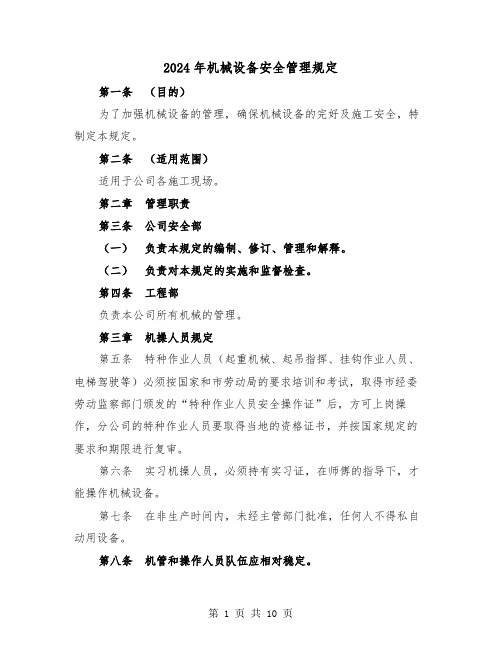 2024年机械设备安全管理规定

第一条 （目的）

为了加强机械设备的管理，确保机械设备的完好及施工安全，特制定本规定。

第二条 （适用范围）

适用于公司各施工现场。

第二章 管理职责

第三条 公司安全部

（一） 负责本规定的编制、修订、管理和解释。

（二） 负责对本规定的实施和监督检查。

第四条 工程部

负责本公司所有机械的管理。

第三章 机操人员规定

第五条 特种作业人员（起重机械、起吊指挥、挂钩作业人员、电梯驾驶等）必须按国家和市劳动局的要求培训和考试，取得市经委劳动监察部门颁发的“特种作业人员安全操作证”后，方可上岗操作，分公司的特种作业人员要取得当地的资格证书，并按国家规定的要求和期限进行复审。

第六条 实习机操人员，必须持有实习证，在师傅的指导下，才能操作机械设备。

第七条 在非生产时间内，未经主管部门批准，任何人不得私自动用设备。

第八条 机管和操作人员队伍应相对稳定。

第 1 页 共 10 页